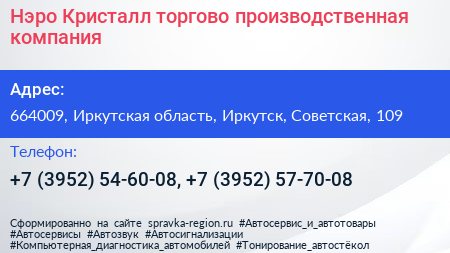 Нэро Кристалл торгово производственная компания

Адрес:

664009, Иркутская область, Иркутск, Советская, 109

Телефон:

+7 (3952) 54-60-08, +7 (3952) 57-70-08

Сформированно на сайте spravka-region.ru #Автосервис_и_автотовары #Автосервисы #Автозвук #Автосигнализации #Компьютерная_диагностика_автомобилей #Тонирование_автостёкол